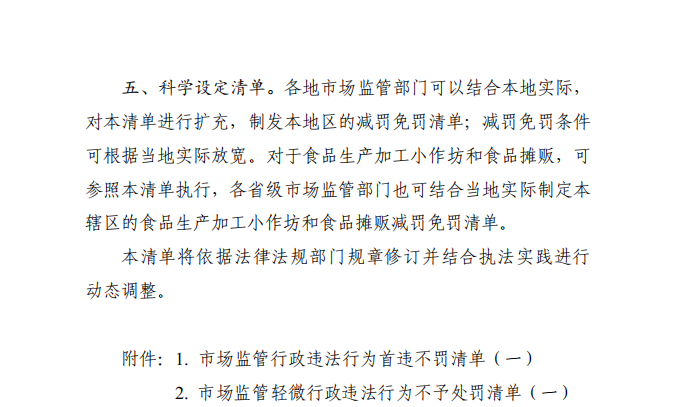 五、科学设定清单。各地市场监管部门可以结合本地实际，对本清单进行扩充，制发本地区的减罚免罚清单；减罚免罚条件可根据当地实际放宽。对于食品生产加工小作坊和食品摊贩，可参照本清单执行，各省级市场监管部门也可结合当地实际制定本辖区的食品生产加工小作坊和食品摊贩减罚免罚清单。

本清单将依据法律法规部门规章修订并结合执法实践进行动态调整。

附件：1.市场监管行政违法行为首违不罚清单（一）
2.市场监管轻微行政违法行为不予处罚清单（一）